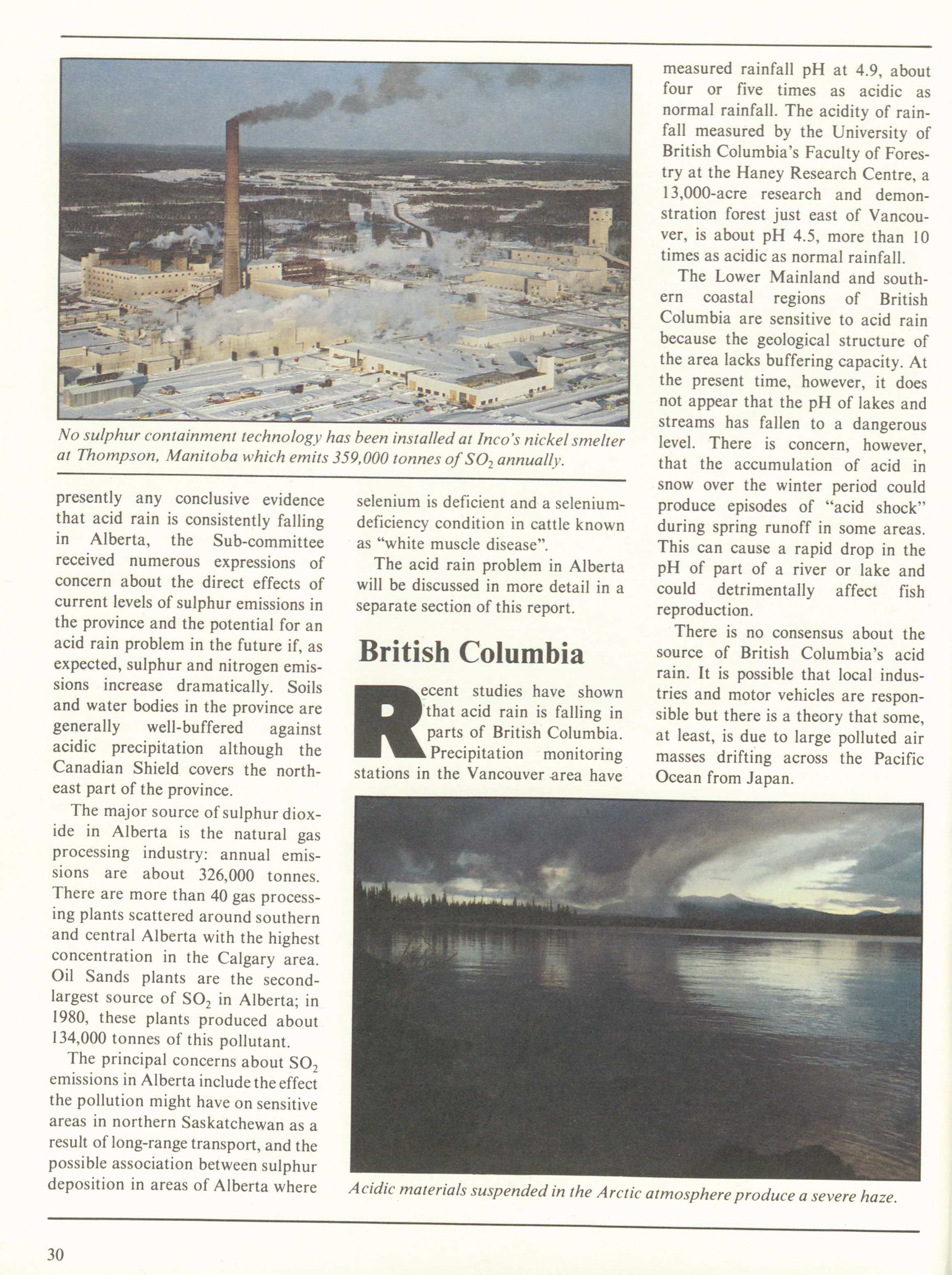 No sulphur containment technology has been installed at Inco's nickel smelter at Thompson, Manitoba which emits 359,000 tonnes of $SO_2$ annually.

presently any conclusive evidence that acid rain is consistently falling in Alberta, the Sub-committee received numerous expressions of concern about the direct effects of current levels of sulphur emissions in the province and the potential for an acid rain problem in the future if, as expected, sulphur and nitrogen emissions increase dramatically. Soils and water bodies in the province are generally well-buffered against acidic precipitation although the Canadian Shield covers the northeast part of the province.

The major source of sulphur dioxide in Alberta is the natural gas processing industry: annual emissions are about 326,000 tonnes. There are more than 40 gas processing plants scattered around southern and central Alberta with the highest concentration in the Calgary area. Oil Sands plants are the second-largest source of $SO_2$ in Alberta; in 1980, these plants produced about 134,000 tonnes of this pollutant.

The principal concerns about $SO_2$ emissions in Alberta include the effect the pollution might have on sensitive areas in northern Saskatchewan as a result of long-range transport, and the possible association between sulphur deposition in areas of Alberta where selenium is deficient and a selenium-deficiency condition in cattle known as "white muscle disease".

The acid rain problem in Alberta will be discussed in more detail in a separate section of this report.

British Columbia

Recent studies have shown that acid rain is falling in parts of British Columbia. Precipitation monitoring stations in the Vancouver area have measured rainfall pH at 4.9, about four or five times as acidic as normal rainfall. The acidity of rainfall measured by the University of British Columbia's Faculty of Forestry at the Haney Research Centre, a 13,000-acre research and demonstration forest just east of Vancouver, is about pH 4.5, more than 10 times as acidic as normal rainfall.

The Lower Mainland and southern coastal regions of British Columbia are sensitive to acid rain because the geological structure of the area lacks buffering capacity. At the present time, however, it does not appear that the pH of lakes and streams has fallen to a dangerous level. There is concern, however, that the accumulation of acid in snow over the winter period could produce episodes of "acid shock" during spring runoff in some areas. This can cause a rapid drop in the pH of part of a river or lake and could detrimentally affect fish reproduction.

There is no consensus about the source of British Columbia's acid rain. It is possible that local industries and motor vehicles are responsible but there is a theory that some, at least, is due to large polluted air masses drifting across the Pacific Ocean from Japan.

Acidic materials suspended in the Arctic atmosphere produce a severe haze.

30